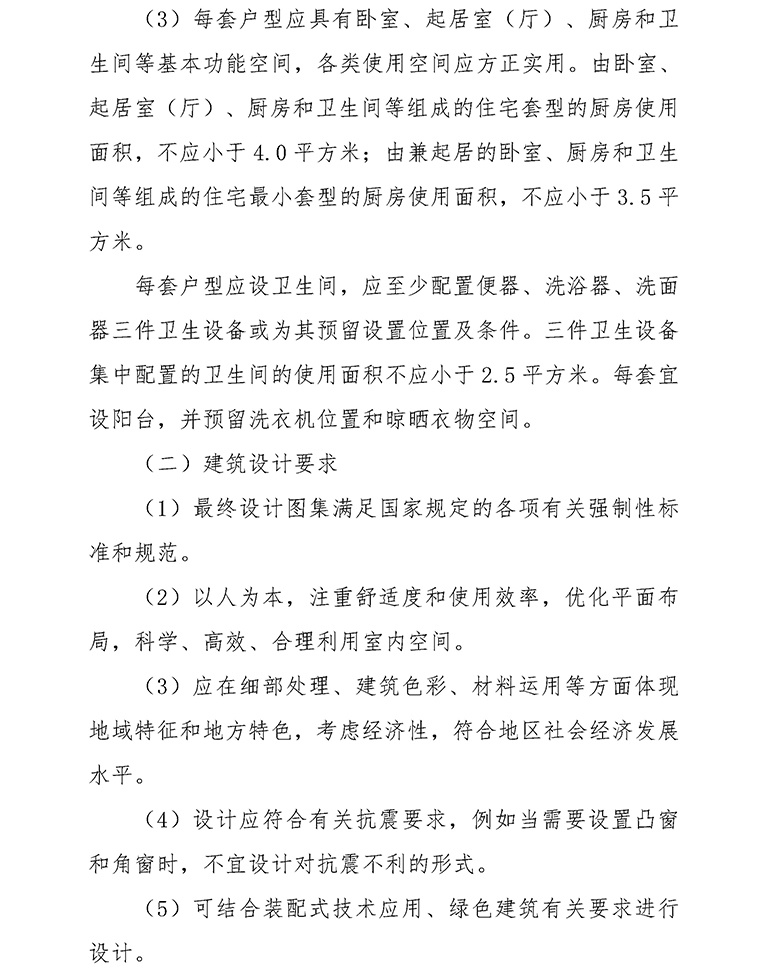 （3）每套户型应具有卧室、起居室（厅）、厨房和卫生间等基本功能空间，各类使用空间应方正实用。由卧室、起居室（厅）、厨房和卫生间等组成的住宅套型的厨房使用面积，不应小于4.0平方米；由兼起居的卧室、厨房和卫生间等组成的住宅最小套型的厨房使用面积，不应小于3.5平方米。

每套户型应设卫生间，应至少配置便器、洗浴器、洗面器三件卫生设备或为其预留设置位置及条件。三件卫生设备集中配置的卫生间的使用面积不应小于2.5平方米。每套宜设阳台，并预留洗衣机位置和晾晒衣物空间。

（二）建筑设计要求

（1）最终设计图集满足国家规定的各项有关强制性标准和规范。

（2）以人为本，注重舒适度和使用效率，优化平面布局，科学、高效、合理利用室内空间。

（3）应在细部处理、建筑色彩、材料运用等方面体现地域特征和地方特色，考虑经济性，符合地区社会经济发展水平。

（4）设计应符合有关抗震要求，例如当需要设置凸窗和角窗时，不宜设计对抗震不利的形式。

（5）可结合装配式技术应用、绿色建筑有关要求进行设计。